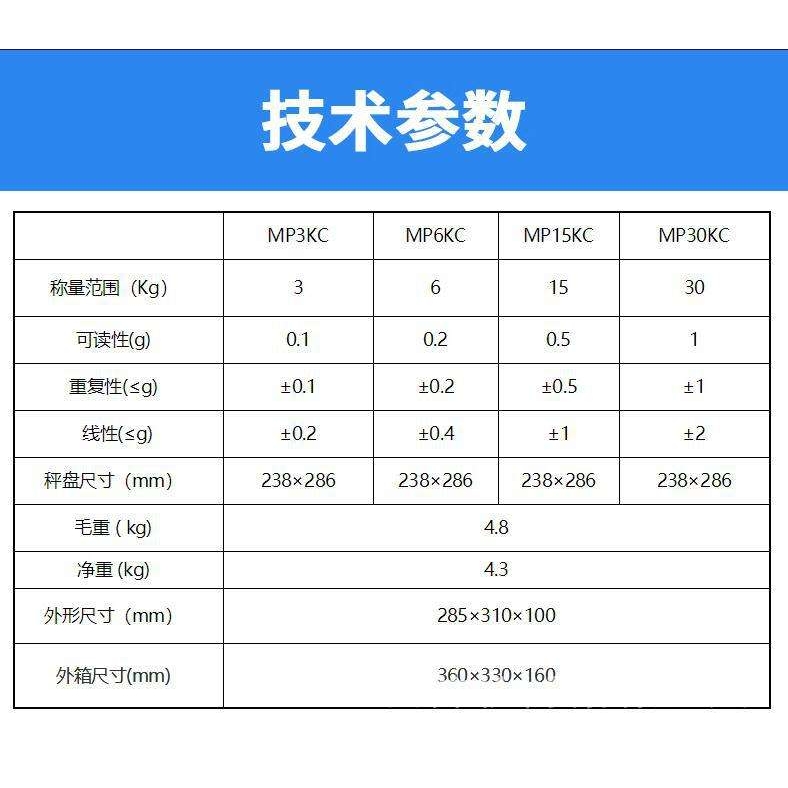 技术参数

|  | MP3KC | MP6KC | MP15KC | MP30KC |
|---|---|---|---|---|
| 称量范围（Kg） | 3 | 6 | 15 | 30 |
| 可读性(g) | 0.1 | 0.2 | 0.5 | 1 |
| 重复性(≤g) | ±0.1 | ±0.2 | ±0.5 | ±1 |
| 线性(≤g) | ±0.2 | ±0.4 | ±1 | ±2 |
| 秤盘尺寸（mm） | 238×286 | 238×286 | 238×286 | 238×286 |
| 毛重（kg) | 4.8 |  |  |  |
| 净重(kg) | 4.3 |  |  |  |
| 外形尺寸（mm） | 285×310×100 |  |  |  |
| 外箱尺寸(mm) | 360×330×160 |  |  |  |